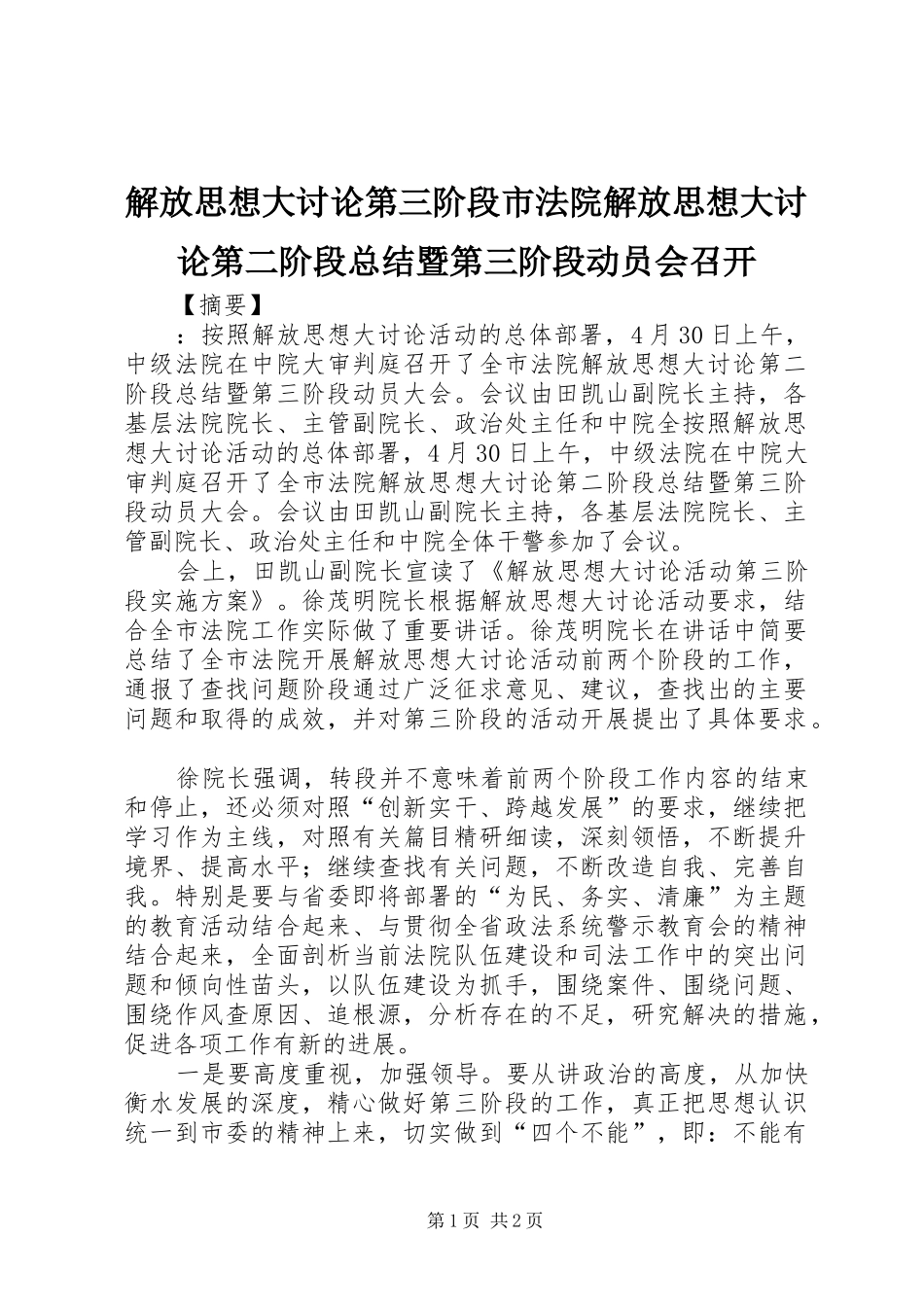 解放思想大讨论第三阶段市法院解放思想大讨论第二阶段总结暨第三阶段动员会召开

【摘要】

：按照解放思想大讨论活动的总体部署，4月30日上午，中级法院在中院大审判庭召开了全市法院解放思想大讨论第二阶段总结暨第三阶段动员大会。会议由田凯山副院长主持，各基层法院院长、主管副院长、政治处主任和中院全按照解放思想大讨论活动的总体部署，4月30日上午，中级法院在中院大审判庭召开了全市法院解放思想大讨论第二阶段总结暨第三阶段动员大会。会议由田凯山副院长主持，各基层法院院长、主管副院长、政治处主任和中院全体干警参加了会议。

会上，田凯山副院长宣读了《解放思想大讨论活动第三阶段实施方案》。徐茂明院长根据解放思想大讨论活动要求，结合全市法院工作实际做了重要讲话。徐茂明院长在讲话中简要总结了全市法院开展解放思想大讨论活动前两个阶段的工作，通报了查找问题阶段通过广泛征求意见、建议，查找出的主要问题和取得的成效，并对第三阶段的活动开展提出了具体要求。

徐院长强调，转段并不意味着前两个阶段工作内容的结束和停止，还必须对照“创新实干、跨越发展”的要求，继续把学习作为主线，对照有关篇目精研细读，深刻领悟，不断提升境界、提高水平；继续查找有关问题，不断改造自我、完善自我。特别是要与省委即将部署的“为民、务实、清廉”为主题的教育活动结合起来、与贯彻全省政法系统警示教育会的精神结合起来，全面剖析当前法院队伍建设和司法工作中的突出问题和倾向性苗头，以队伍建设为抓手，围绕案件、围绕问题、围绕作风查原因、追根源，分析存在的不足，研究解决的措施，促进各项工作有新的进展。

一是要高度重视，加强领导。要从讲政治的高度，从加快衡水发展的深度，精心做好第三阶段的工作，真正把思想认识统一到市委的精神上来，切实做到“四个不能”，即：不能有

第1页 共2页